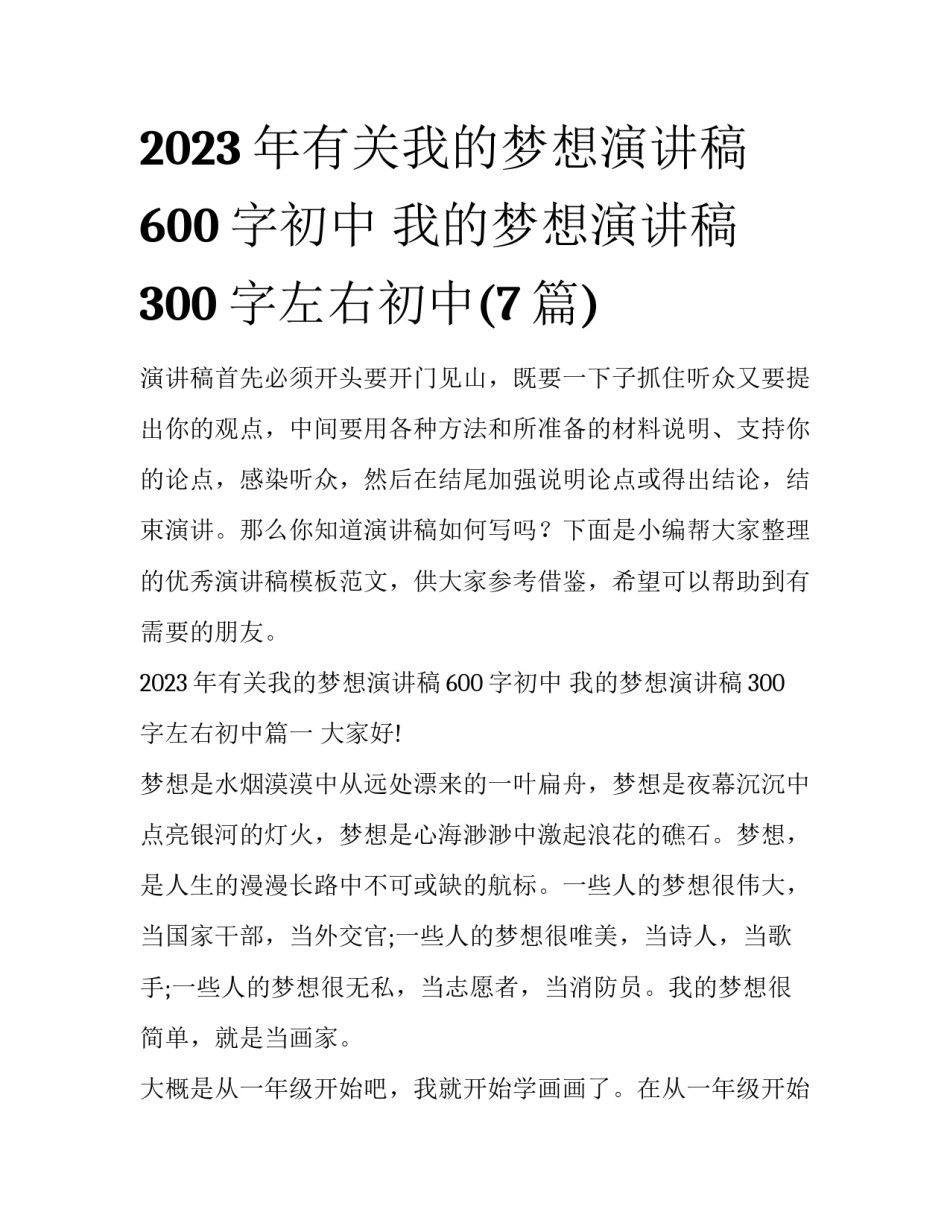 2023 年有关我的梦想演讲稿 600 字初中 我的梦想演讲稿 300 字左右初中(7 篇)

演讲稿首先必须开头要开门见山，既要一下子抓住听众又要提出你的观点，中间要用各种方法和所准备的材料说明、支持你的论点，感染听众，然后在结尾加强说明论点或得出结论，结束演讲。那么你知道演讲稿如何写吗？下面是小编帮大家整理的优秀演讲稿模板范文，供大家参考借鉴，希望可以帮助到有需要的朋友。

2023 年有关我的梦想演讲稿 600 字初中 我的梦想演讲稿 300 字左右初中篇一 大家好!

梦想是水烟漠漠中从远处漂来的一叶扁舟，梦想是夜幕沉沉中点亮银河的灯火，梦想是心海渺渺中激起浪花的礁石。梦想，是人生的漫漫长路中不可或缺的航标。一些人的梦想很伟大，当国家干部，当外交官;一些人的梦想很唯美，当诗人，当歌手;一些人的梦想很无私，当志愿者，当消防员。我的梦想很简单，就是当画家。

大概是从一年级开始吧，我就开始学画画了。在从一年级开始